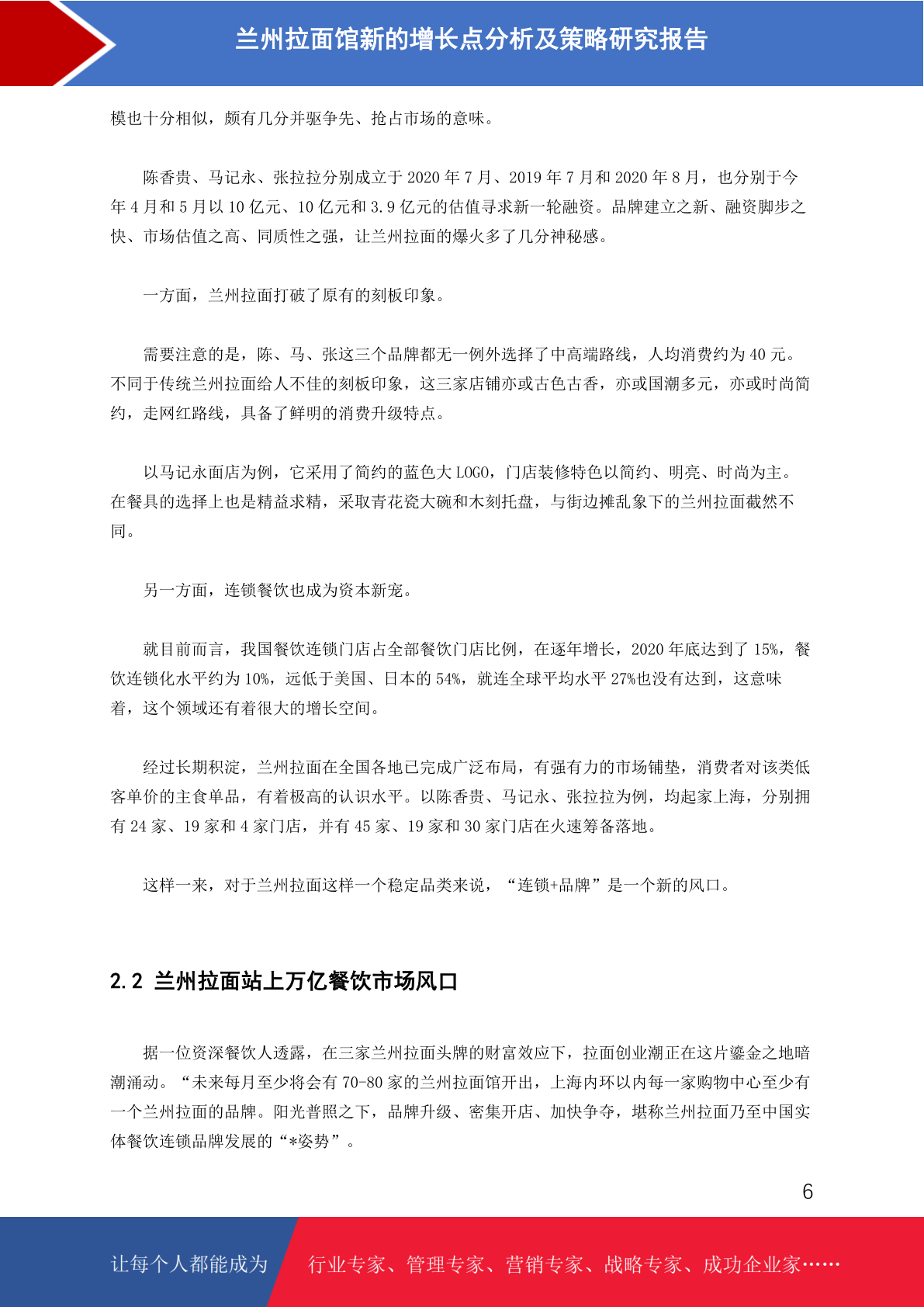 兰州拉面馆新的增长点分析及策略研究报告

模也十分相似，颇有几分并驱争先、抢占市场的意味。

陈香贵、马记永、张拉拉分别成立于 2020 年 7 月、2019 年 7 月和 2020 年 8 月，也分别于今年 4 月和 5 月以 10 亿元、10 亿元和 3.9 亿元的估值寻求新一轮融资。品牌建立之新、融资脚步之快、市场估值之高、同质性之强，让兰州拉面的爆火多了几分神秘感。

一方面，兰州拉面打破了原有的刻板印象。

需要注意的是，陈、马、张这三个品牌都无一例外选择了中高端路线，人均消费约为 40 元。不同于传统兰州拉面给人不佳的刻板印象，这三家店铺亦或古色古香，亦或国潮多元，亦或时尚简约，走网红路线，具备了鲜明的消费升级特点。

以马记永面店为例，它采用了简约的蓝色大 LOGO，门店装修特色以简约、明亮、时尚为主。在餐具的选择上也是精益求精，采取青花瓷大碗和木刻托盘，与街边摊乱象下的兰州拉面截然不同。

另一方面，连锁餐饮也成为资本新宠。

就目前而言，我国餐饮连锁门店占全部餐饮门店比例，在逐年增长，2020 年底达到了 15%，餐饮连锁化水平约为 10%，远低于美国、日本的 54%，就连全球平均水平 27%也没有达到，这意味着，这个领域还有着很大的增长空间。

经过长期积淀，兰州拉面在全国各地已完成广泛布局，有强有力的市场铺垫，消费者对该类低客单价的主食单品，有着极高的认识水平。以陈香贵、马记永、张拉拉为例，均起家上海，分别拥有 24 家、19 家和 4 家门店，并有 45 家、19 家和 30 家门店在火速筹备落地。

这样一来，对于兰州拉面这样一个稳定品类来说，“连锁+品牌”是一个新的风口。

2.2 兰州拉面站上万亿餐饮市场风口

据一位资深餐饮人透露，在三家兰州拉面头牌的财富效应下，拉面创业潮正在这片鎏金之地暗潮涌动。“未来每月至少将会有 70-80 家的兰州拉面馆开出，上海内环以内每一家购物中心至少有一个兰州拉面的品牌。阳光普照之下，品牌升级、密集开店、加快争夺，堪称兰州拉面乃至中国实体餐饮连锁品牌发展的“*姿势”。

6

让每个人都能成为 行业专家、管理专家、营销专家、战略专家、成功企业家……